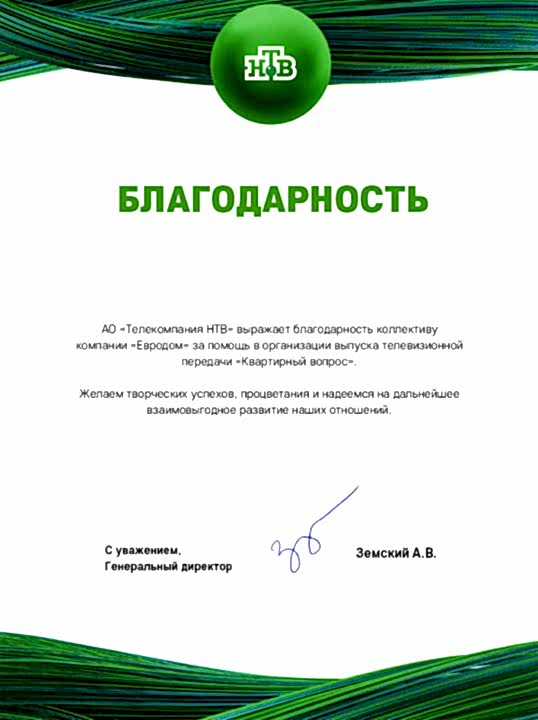 НТВ

БЛАГОДАРНОСТЬ

АО «Телекомпания НТВ» выражает благодарность коллективу компании «Евродом» за помощь в организации выпуска телевизионной передачи «Квартирный вопрос».

Желаем творческих успехов, процветания и надеемся на дальнейшее взаимовыгодное развитие наших отношений.

С уважением,
Генеральный директор

Земский А.В.